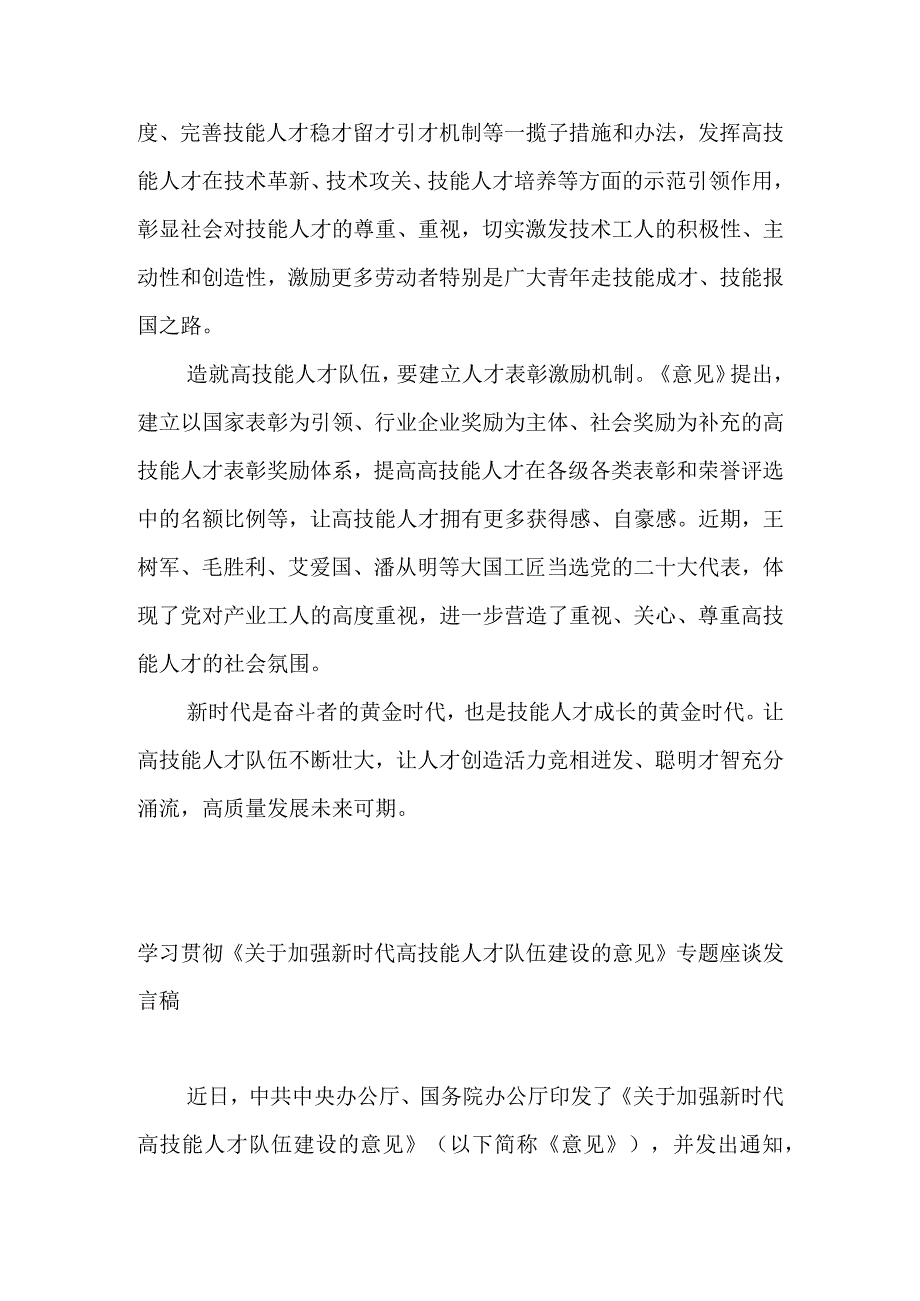 度、完善技能人才稳才留才引才机制等一揽子措施和办法，发挥高技能人才在技术革新、技术攻关、技能人才培养等方面的示范引领作用，彰显社会对技能人才的尊重、重视，切实激发技术工人的积极性、主动性和创造性，激励更多劳动者特别是广大青年走技能成才、技能报国之路。

造就高技能人才队伍，要建立人才表彰激励机制。《意见》提出，建立以国家表彰为引领、行业企业奖励为主体、社会奖励为补充的高技能人才表彰奖励体系，提高高技能人才在各级各类表彰和荣誉评选中的名额比例等，让高技能人才拥有更多获得感、自豪感。近期，王树军、毛胜利、艾爱国、潘从明等大国工匠当选党的二十大代表，体现了党对产业工人的高度重视，进一步营造了重视、关心、尊重高技能人才的社会氛围。

新时代是奋斗者的黄金时代，也是技能人才成长的黄金时代。让高技能人才队伍不断壮大，让人才创造活力竞相迸发、聪明才智充分涌流，高质量发展未来可期。

学习贯彻《关于加强新时代高技能人才队伍建设的意见》专题座谈发言稿

近日，中共中央办公厅、国务院办公厅印发了《关于加强新时代高技能人才队伍建设的意见》（以下简称《意见》），并发出通知，